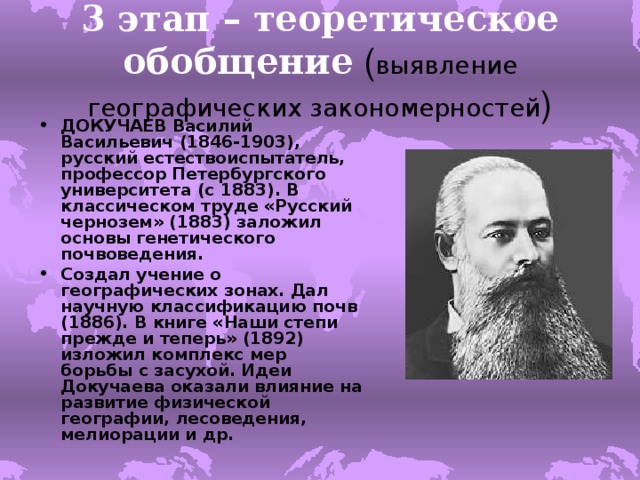 3 этап – теоретическое обобщение (выявление географических закономерностей)

• ДОКУЧАЕВ Василий Васильевич (1846-1903), русский естествоиспытатель, профессор Петербургского университета (с 1883). В классическом труде «Русский чернозем» (1883) заложил основы генетического почвоведения.

• Создал учение о географических зонах. Дал научную классификацию почв (1886). В книге «Наши степи прежде и теперь» (1892) изложил комплекс мер борьбы с засухой. Идеи Докучаева оказали влияние на развитие физической географии, лесоведения, мелиорации и др.